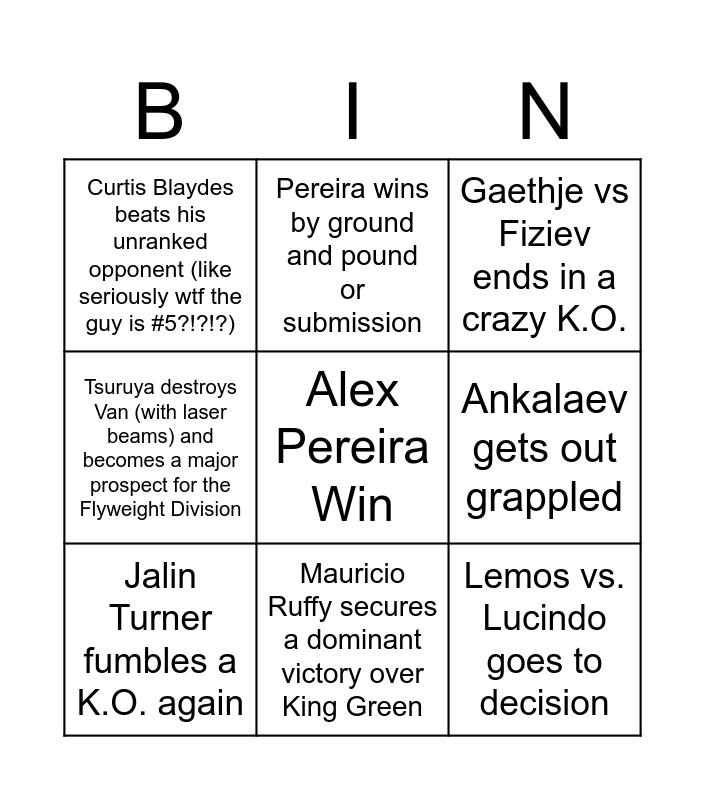 | B | I | N |
|---|---|---|
| Curtis Blaydes beats his unranked opponent (like seriously wtf the guy is #5?!?!?) | Pereira wins by ground and pound or submission | Gaethje vs Fiziev ends in a crazy K.O. |
| Tsuruya destroys Van (with laser beams) and becomes a major prospect for the Flyweight Division | Alex Pereira Win | Ankalaev gets out grappled |
| Jalin Turner fumbles a K.O. again | Mauricio Ruffy secures a dominant victory over King Green | Lemos vs. Lucindo goes to decision |